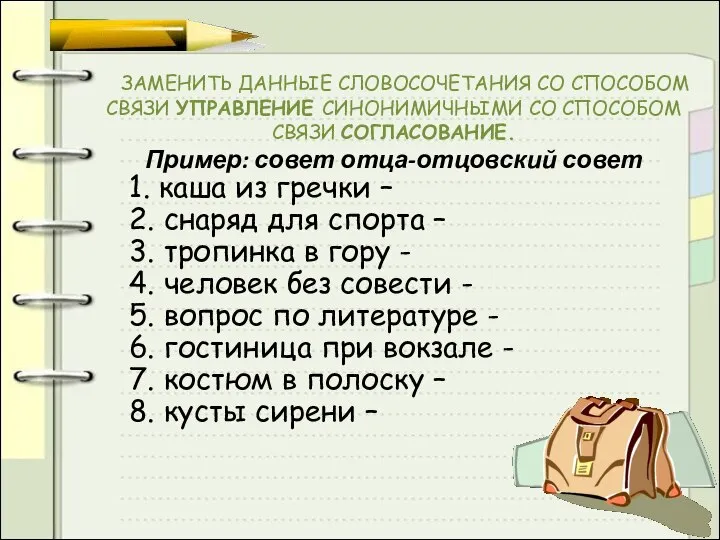 ЗАМЕНИТЬ ДАННЫЕ СЛОВОСОЧЕТАНИЯ СО СПОСОБОМ СВЯЗИ УПРАВЛЕНИЕ СИНОНИМИЧНЫМИ СО СПОСОБОМ СВЯЗИ СОГЛАСОВАНИЕ.

Пример: совет отца-отцовский совет

1. каша из гречки –
2. снаряд для спорта –
3. тропинка в гору -
4. человек без совести -
5. вопрос по литературе -
6. гостиница при вокзале -
7. костюм в полоску –
8. кусты сирени –